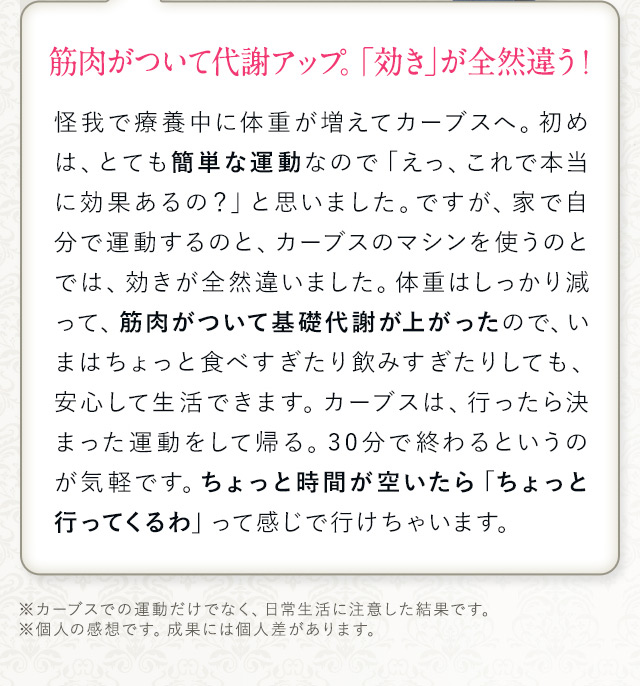 筋肉がついて代謝アップ。「効き」が全然違う！

怪我で療養中に体重が増えてカーブスへ。初めは、とても簡単な運動なので「えっ、これで本当に効果あるの？」と思いました。ですが、家で自分で運動するのと、カーブスのマシンを使うのとでは、効きが全然違いました。体重はしっかり減って、筋肉がついて基礎代謝が上がったので、いまはちょっと食べすぎたり飲みすぎたりしても、安心して生活できます。カーブスは、行ったら決まった運動をして帰る。30分で終わるというのが気軽です。ちょっと時間が空いたら「ちょっと行ってくるわ」って感じで行けちゃいます。

※カーブスでの運動だけでなく、日常生活に注意した結果です。
※個人の感想です。成果には個人差があります。